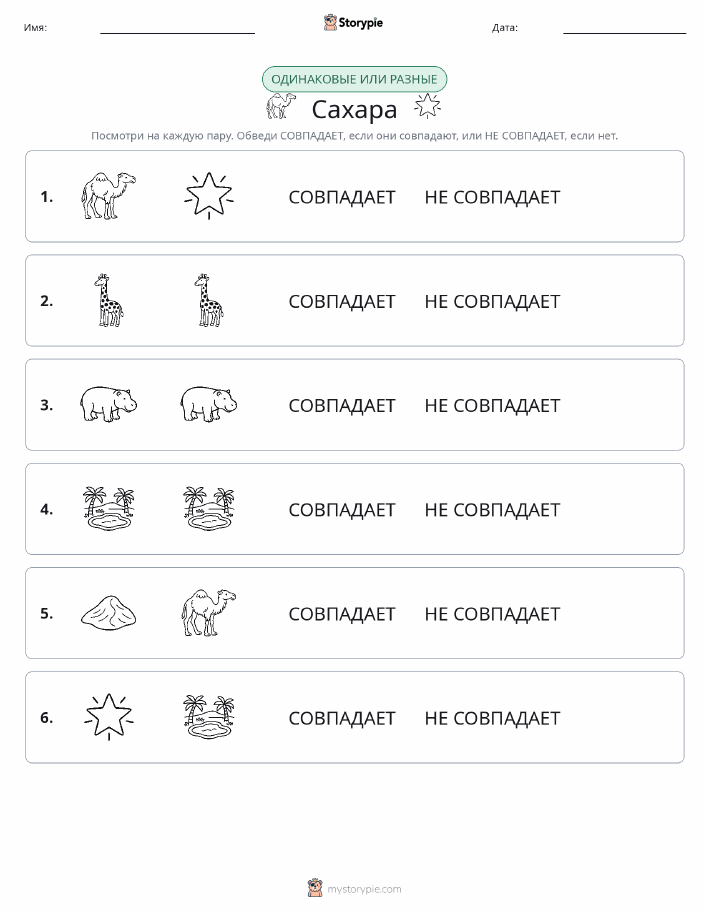 Имя:

Storypie

Дата:

ОДИНАКОВЫЕ ИЛИ РАЗНЫЕ

Сахара

Посмотри на каждую пару. Обведи СОВПАДАЕТ, если они совпадают, или НЕ СОВПАДАЕТ, если нет.

1. СОВПАДАЕТ НЕ СОВПАДАЕТ

2. СОВПАДАЕТ НЕ СОВПАДАЕТ

3. СОВПАДАЕТ НЕ СОВПАДАЕТ

4. СОВПАДАЕТ НЕ СОВПАДАЕТ

5. СОВПАДАЕТ НЕ СОВПАДАЕТ

6. СОВПАДАЕТ НЕ СОВПАДАЕТ

mystorypie.com